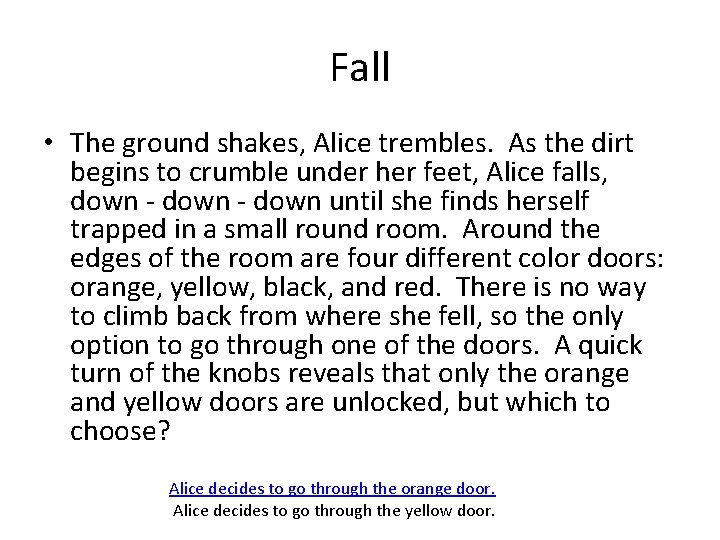 Fall

• The ground shakes, Alice trembles. As the dirt begins to crumble under her feet, Alice falls, down - down - down until she finds herself trapped in a small round room. Around the edges of the room are four different color doors: orange, yellow, black, and red. There is no way to climb back from where she fell, so the only option to go through one of the doors. A quick turn of the knobs reveals that only the orange and yellow doors are unlocked, but which to choose?

Alice decides to go through the orange door.
Alice decides to go through the yellow door.